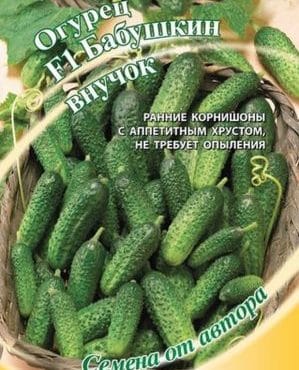 Огурец F1 Бабушкин внучок

РАННИЕ КОРНИШОНЫ С АППЕТИТНЫМ ХРУСТОМ, НЕ ТРЕБУЕТ ОПЫЛЕНИЯ

Семена от автора